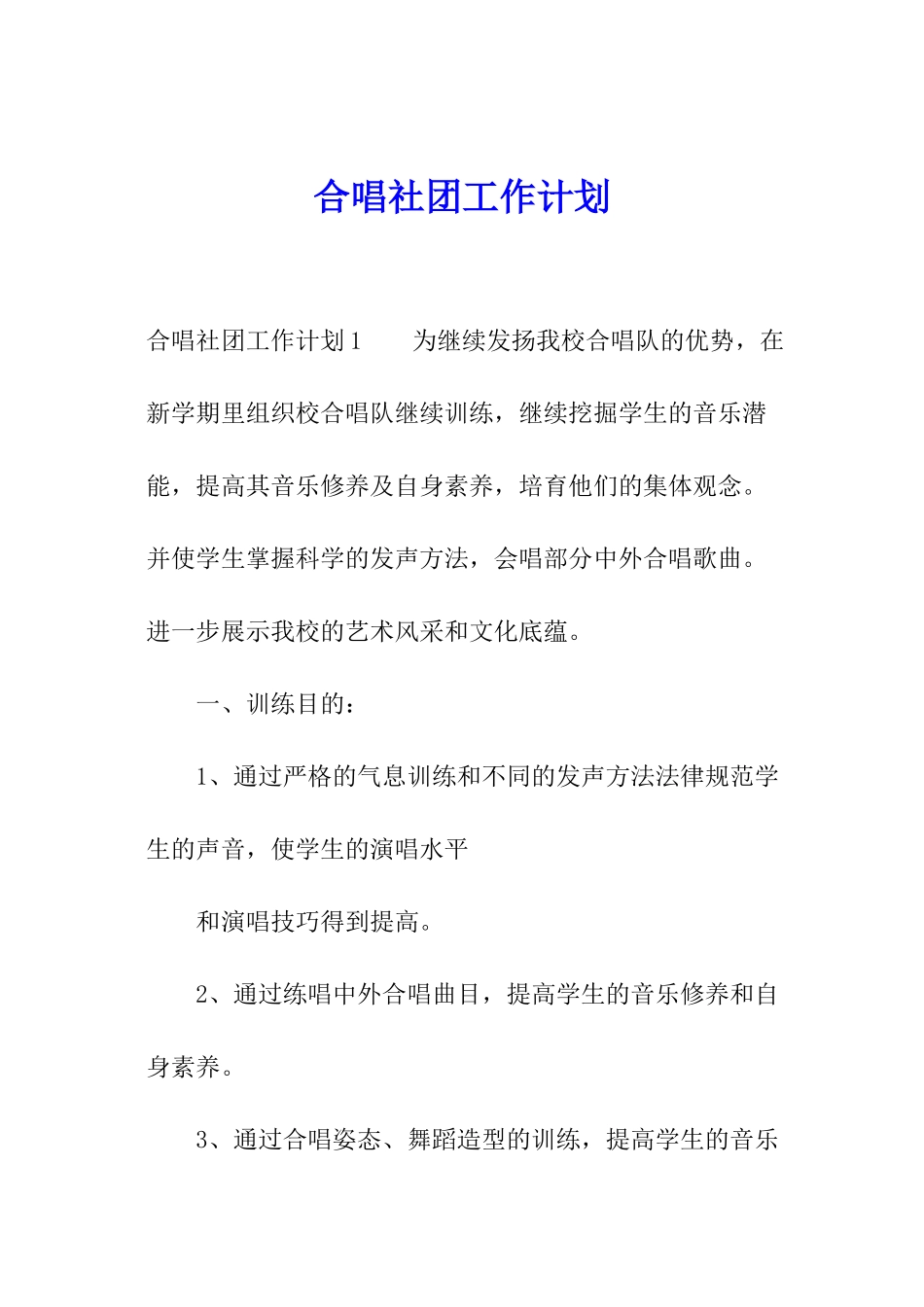 合唱社团工作计划

合唱社团工作计划1　　为继续发扬我校合唱队的优势，在新学期里组织校合唱队继续训练，继续挖掘学生的音乐潜能，提高其音乐修养及自身素养，培育他们的集体观念。并使学生掌握科学的发声方法，会唱部分中外合唱歌曲。进一步展示我校的艺术风采和文化底蕴。

一、训练目的：

1、通过严格的气息训练和不同的发声方法法律规范学生的声音，使学生的演唱水平

和演唱技巧得到提高。

2、通过练唱中外合唱曲目，提高学生的音乐修养和自身素养。

3、通过合唱姿态、舞蹈造型的训练，提高学生的音乐